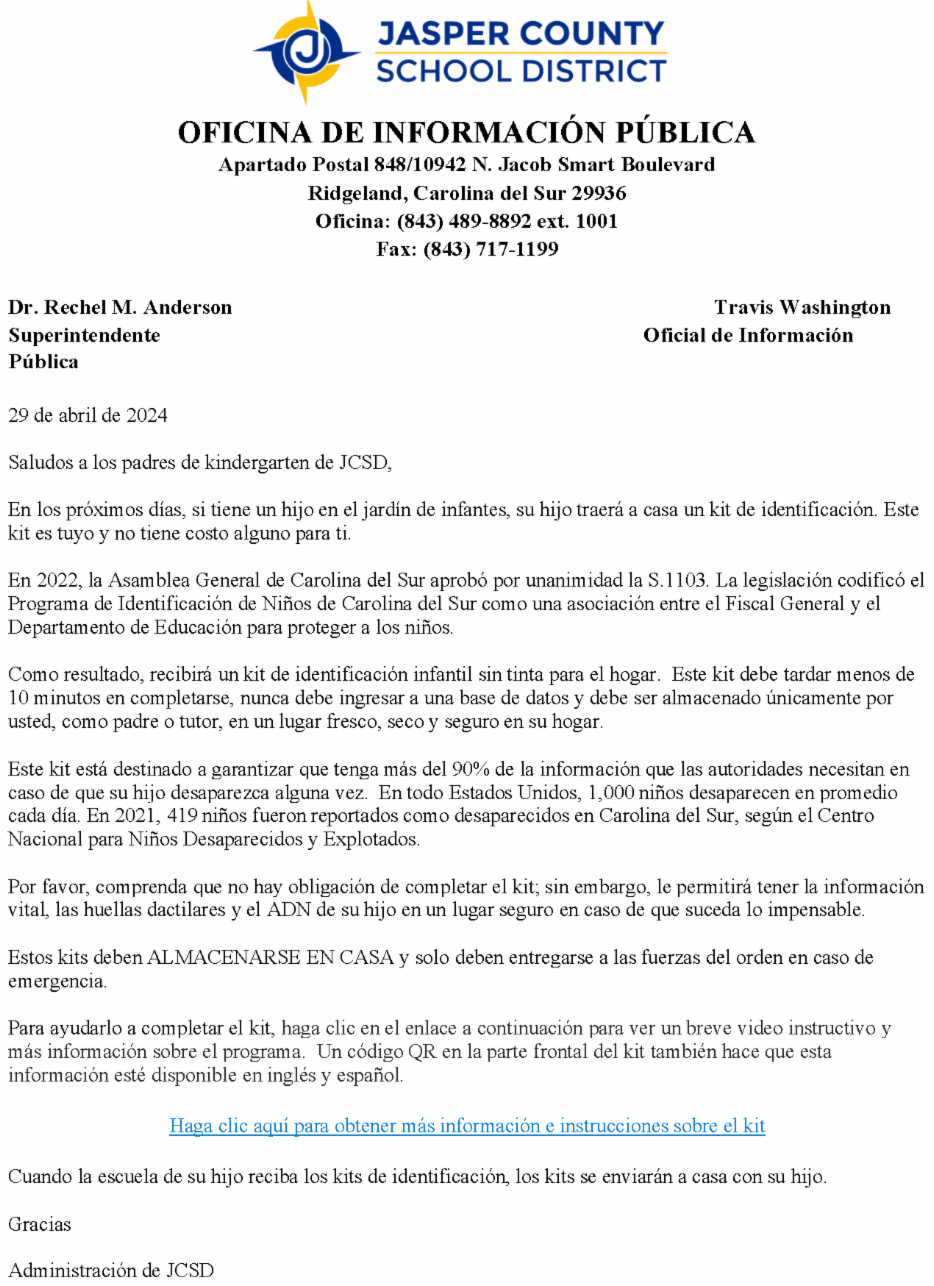 JASPER COUNTY
SCHOOL DISTRICT

OFICINA DE INFORMACIÓN PÚBLICA
Apartado Postal 848/10942 N. Jacob Smart Boulevard
Ridgeland, Carolina del Sur 29936
Oficina: (843) 489-8892 ext. 1001
Fax: (843) 717-1199

Dr. Rechel M. Anderson
Superintendente

Travis Washington
Oficial de Información
Pública

29 de abril de 2024

Saludos a los padres de kindergarten de JCSD,

En los próximos días, si tiene un hijo en el jardín de infantes, su hijo traerá a casa un kit de identificación. Este kit es tuyo y no tiene costo alguno para ti.

En 2022, la Asamblea General de Carolina del Sur aprobó por unanimidad la S.1103. La legislación codificó el Programa de Identificación de Niños de Carolina del Sur como una asociación entre el Fiscal General y el Departamento de Educación para proteger a los niños.

Como resultado, recibirá un kit de identificación infantil sin tinta para el hogar. Este kit debe tardar menos de 10 minutos en completarse, nunca debe ingresar a una base de datos y debe ser almacenado únicamente por usted, como padre o tutor, en un lugar fresco, seco y seguro en su hogar.

Este kit está destinado a garantizar que tenga más del 90% de la información que las autoridades necesitan en caso de que su hijo desaparezca alguna vez. En todo Estados Unidos, 1,000 niños desaparecen en promedio cada día. En 2021, 419 niños fueron reportados como desaparecidos en Carolina del Sur, según el Centro Nacional para Niños Desaparecidos y Explotados.

Por favor, comprenda que no hay obligación de completar el kit; sin embargo, le permitirá tener la información vital, las huellas dactilares y el ADN de su hijo en un lugar seguro en caso de que suceda lo impensable.

Estos kits deben ALMACENARSE EN CASA y solo deben entregarse a las fuerzas del orden en caso de emergencia.

Para ayudarlo a completar el kit, haga clic en el enlace a continuación para ver un breve video instructivo y más información sobre el programa. Un código QR en la parte frontal del kit también hace que esta información esté disponible en inglés y español.

Haga clic aquí para obtener más información e instrucciones sobre el kit

Cuando la escuela de su hijo reciba los kits de identificación, los kits se enviarán a casa con su hijo.

Gracias

Administración de JCSD